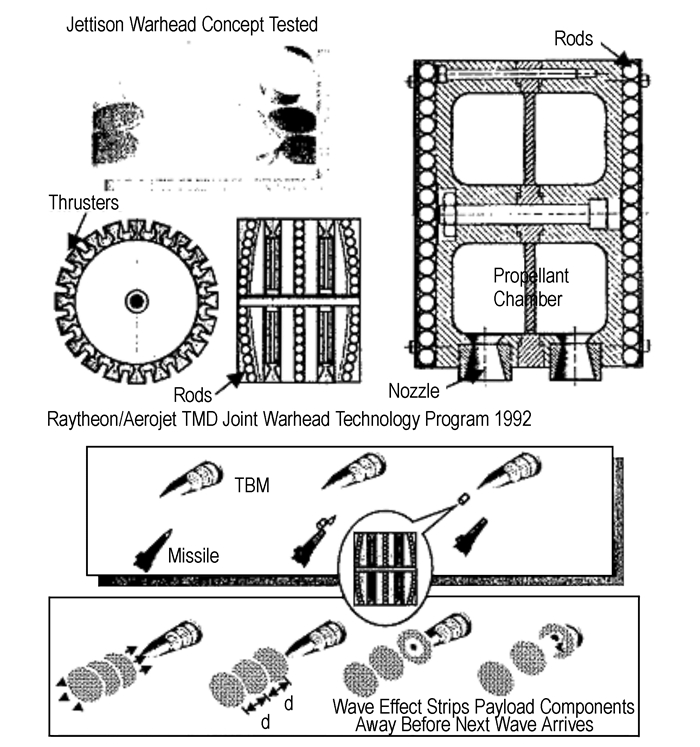 Jettison Warhead Concept Tested

Rods

Thrusters

Propellant Chamber

Rods

Nozzle

Raytheon/Aerojet TMD Joint Warhead Technology Program 1992

TBM

Missile

d

d

Wave Effect Strips Payload Components Away Before Next Wave Arrives